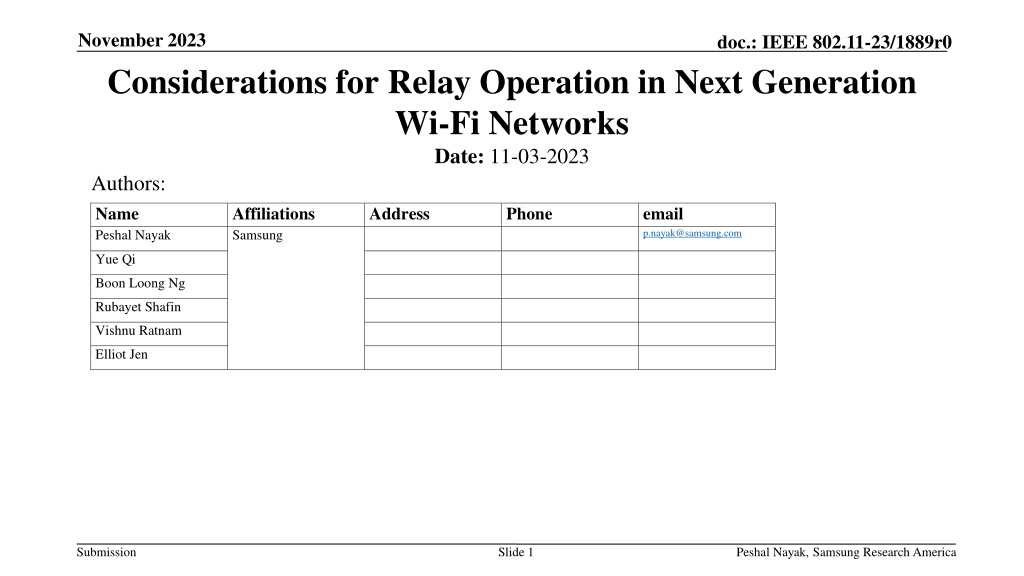 November 2023

doc.: IEEE 802.11-23/1889r0

Considerations for Relay Operation in Next Generation Wi-Fi Networks

Date: 11-03-2023

Authors:

| Name | Affiliations | Address | Phone | email |
|---|---|---|---|---|
| Peshal Nayak | Samsung | | | p.nayak@samsung.com |
| Yue Qi | | | | |
| Boon Loong Ng | | | | |
| Rubayet Shafin | | | | |
| Vishnu Ratnam | | | | |
| Elliot Jen | | | | |

Submission

Slide 1

Peshal Nayak, Samsung Research America